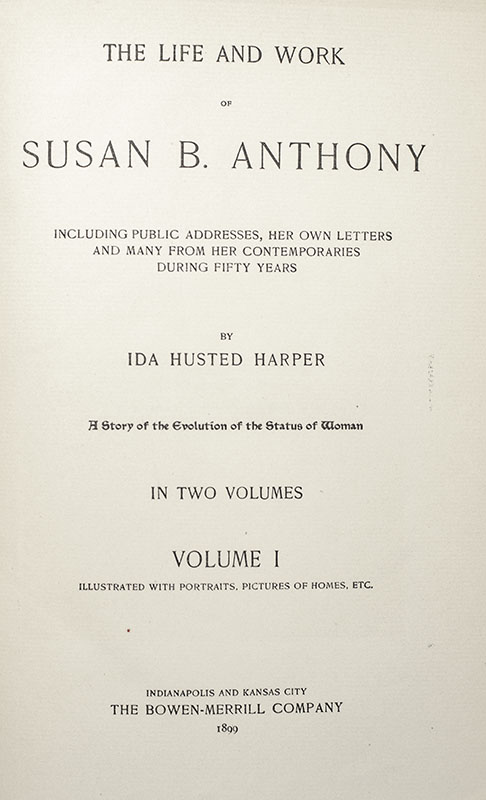 THE LIFE AND WORK

OF

SUSAN B. ANTHONY

INCLUDING PUBLIC ADDRESSES, HER OWN LETTERS AND MANY FROM HER CONTEMPORARIES DURING FIFTY YEARS

BY

IDA HUSTED HARPER

A Story of the Evolution of the Status of Woman

IN TWO VOLUMES

VOLUME I

ILLUSTRATED WITH PORTRAITS, PICTURES OF HOMES, ETC.

INDIANAPOLIS AND KANSAS CITY
THE BOWEN-MERRILL COMPANY
1899